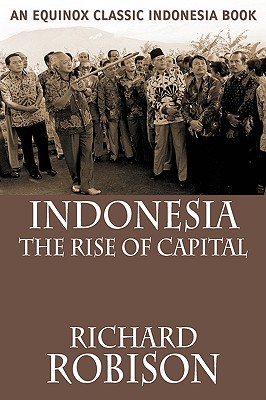 AN EQUINOX CLASSIC INDONESIA BOOK

INDONESIA
THE RISE OF CAPITAL

RICHARD
ROBISON